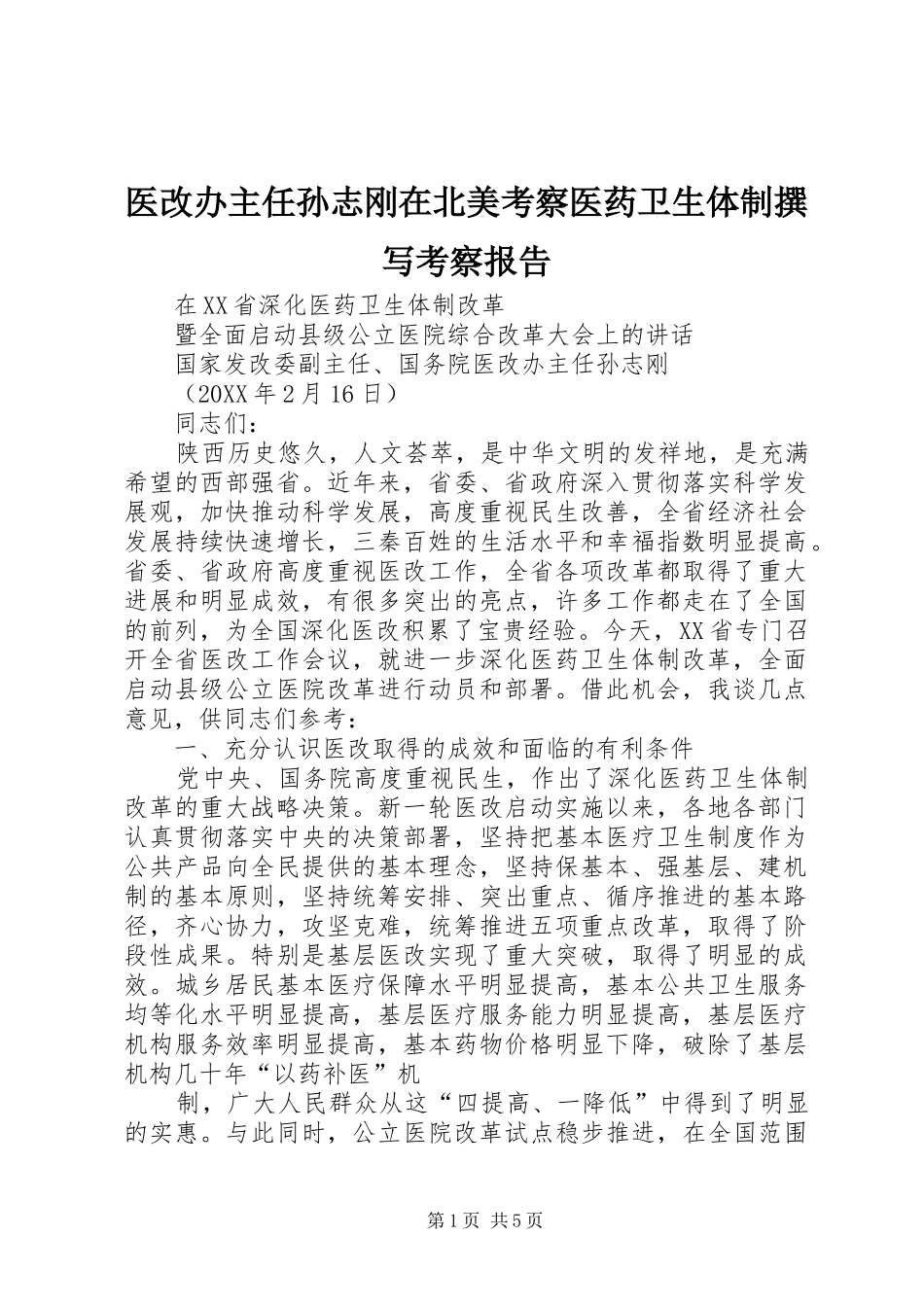 医改办主任孙志刚在北美考察医药卫生体制撰写考察报告

在XX省深化医药卫生体制改革

暨全面启动县级公立医院综合改革大会上的讲话

国家发改委副主任、国务院医改办主任孙志刚

（20XX年2月16日）

同志们：

陕西历史悠久，人文荟萃，是中华文明的发祥地，是充满希望的西部强省。近年来，省委、省政府深入贯彻落实科学发展观，加快推动科学发展，高度重视民生改善，全省经济社会发展持续快速增长，三秦百姓的生活水平和幸福指数明显提高。省委、省政府高度重视医改工作，全省各项改革都取得了重大进展和明显成效，有很多突出的亮点，许多工作都走在了全国的前列，为全国深化医改积累了宝贵经验。今天，XX省专门召开全省医改工作会议，就进一步深化医药卫生体制改革，全面启动县级公立医院改革进行动员和部署。借此机会，我谈几点意见，供同志们参考：

一、充分认识医改取得的成效和面临的有利条件

党中央、国务院高度重视民生，作出了深化医药卫生体制改革的重大战略决策。新一轮医改启动实施以来，各地各部门认真贯彻落实中央的决策部署，坚持把基本医疗卫生制度作为公共产品向全民提供的基本理念，坚持保基本、强基层、建机制的基本原则，坚持统筹安排、突出重点、循序推进的基本路径，齐心协力，攻坚克难，统筹推进五项重点改革，取得了阶段性成果。特别是基层医改实现了重大突破，取得了明显的成效。城乡居民基本医疗保障水平明显提高，基本公共卫生服务均等化水平明显提高，基层医疗服务能力明显提高，基层医疗机构服务效率明显提高，基本药物价格明显下降，破除了基层机构几十年“以药补医”机

制，广大人民群众从这“四提高、一降低”中得到了明显的实惠。与此同时，公立医院改革试点稳步推进，在全国范围

第1页 共5页